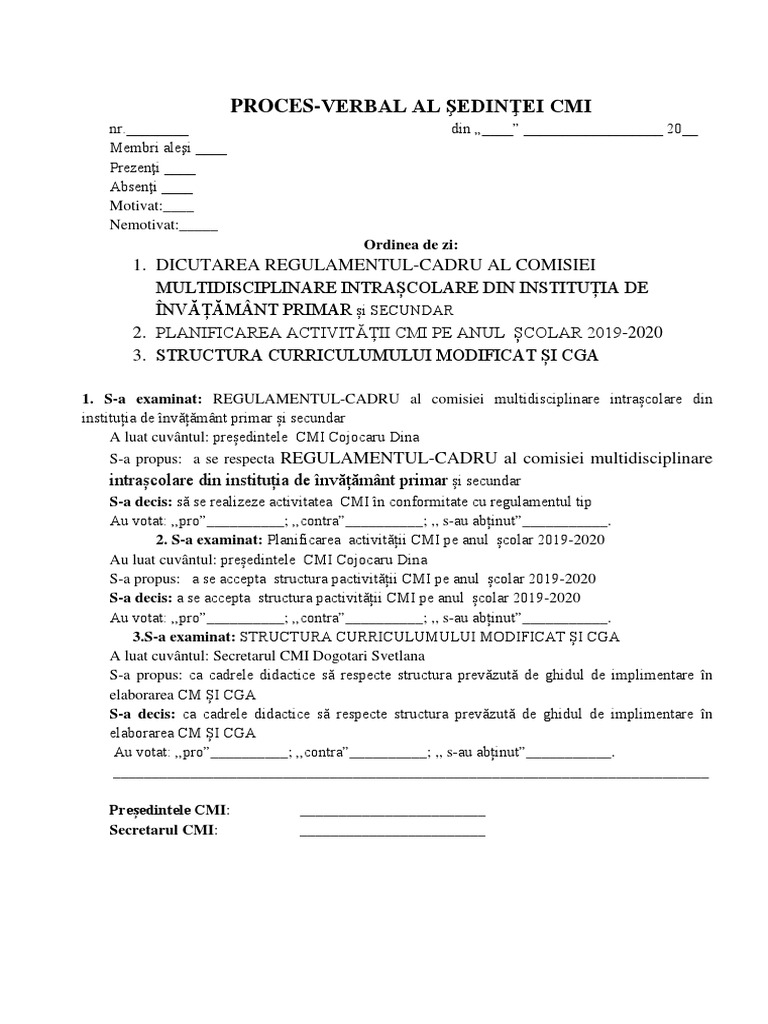 PROCES-VERBAL AL ȘEDINȚEI CMI

nr.________ din „____” __________________ 20__

Membri aleși ____

Prezenți ____

Absenți ____

Motivat:____

Nemotivat:_____

Ordinea de zi:

1. DICUTAREA REGULAMENTUL-CADRU AL COMISIEI MULTIDISCIPLINARE INTRAȘCOLARE DIN INSTITUȚIA DE ÎNVĂȚĂMÂNT PRIMAR și SECUNDAR
2. PLANIFICAREA ACTIVITĂȚII CMI PE ANUL ȘCOLAR 2019-2020
3. STRUCTURA CURRICULUMULUI MODIFICAT ȘI CGA

1. S-a examinat: REGULAMENTUL-CADRU al comisiei multidisciplinare intrașcolare din instituția de învățământ primar și secundar

A luat cuvântul: președintele CMI Cojocaru Dina

S-a propus: a se respecta REGULAMENTUL-CADRU al comisiei multidisciplinare intrașcolare din instituția de învățământ primar și secundar

S-a decis: să se realizeze activitatea CMI în conformitate cu regulamentul tip

Au votat: „pro”__________; „contra”__________; „ s-au abținut”___________.

2. S-a examinat: Planificarea activității CMI pe anul școlar 2019-2020

Au luat cuvântul: președintele CMI Cojocaru Dina

S-a propus: a se accepta structura pactivității CMI pe anul școlar 2019-2020

S-a decis: a se accepta structura pactivității CMI pe anul școlar 2019-2020

Au votat: „pro”__________; „contra”__________; „ s-au abținut”___________.

3.S-a examinat: STRUCTURA CURRICULUMULUI MODIFICAT ȘI CGA

A luat cuvântul: Secretarul CMI Dogotari Svetlana

S-a propus: ca cadrele didactice să respecte structura prevăzută de ghidul de implimentare în elaborarea CM ȘI CGA

S-a decis: ca cadrele didactice să respecte structura prevăzută de ghidul de implimentare în elaborarea CM ȘI CGA

Au votat: „pro”__________; „contra”__________; „ s-au abținut”___________.

Președintele CMI: ________________________

Secretarul CMI: ________________________